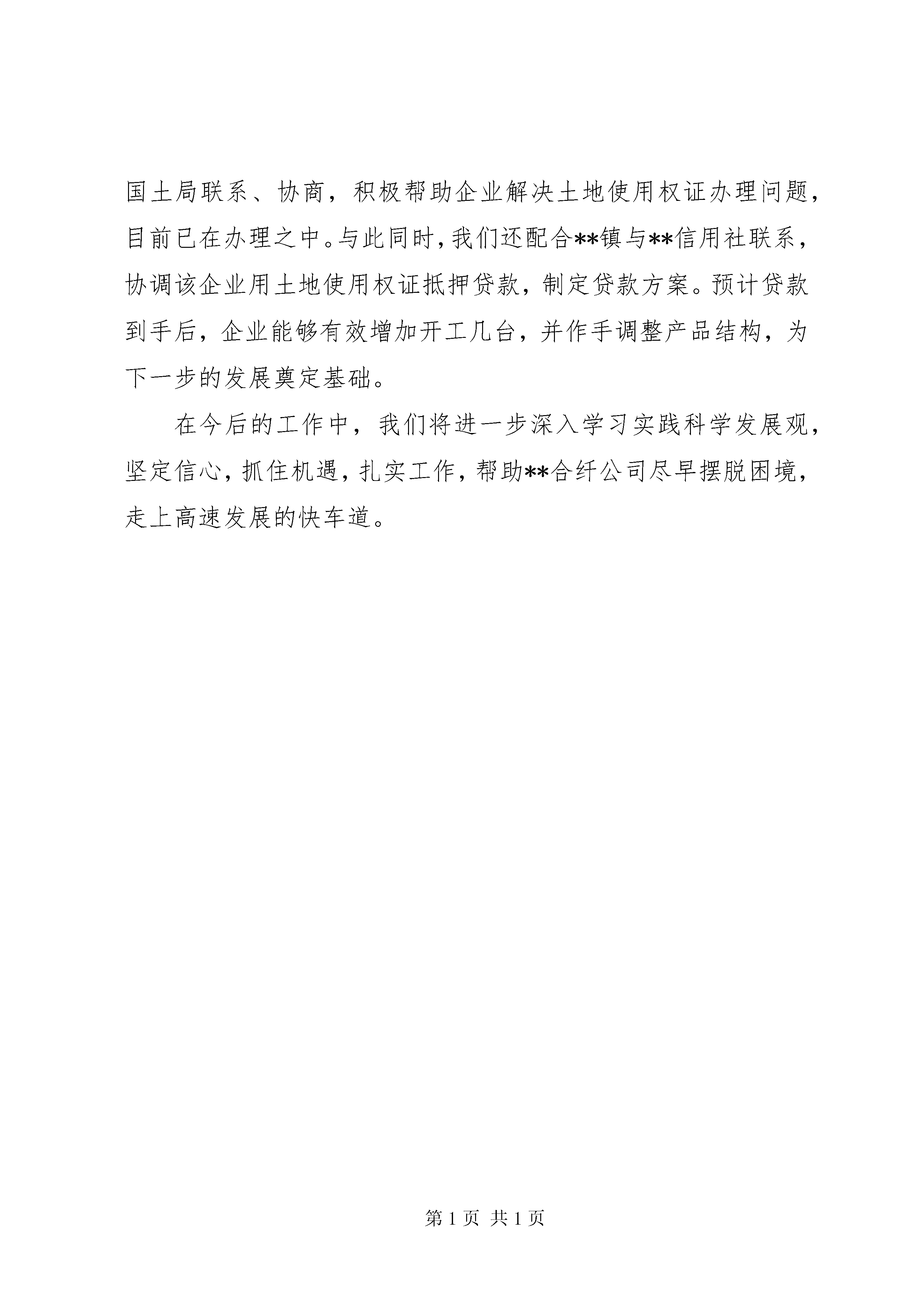 国土局联系、协商，积极帮助企业解决土地使用权证办理问题，目前已在办理之中。与此同时，我们还配合**镇与**信用社联系，协调该企业用土地使用权证抵押贷款，制定贷款方案。预计贷款到手后，企业能够有效增加开工几台，并作手调整产品结构，为下一步的发展奠定基础。

在今后的工作中，我们将进一步深入学习实践科学发展观，坚定信心，抓住机遇，扎实工作，帮助**合纤公司尽早摆脱困境，走上高速发展的快车道。

第 1 页 共 1 页